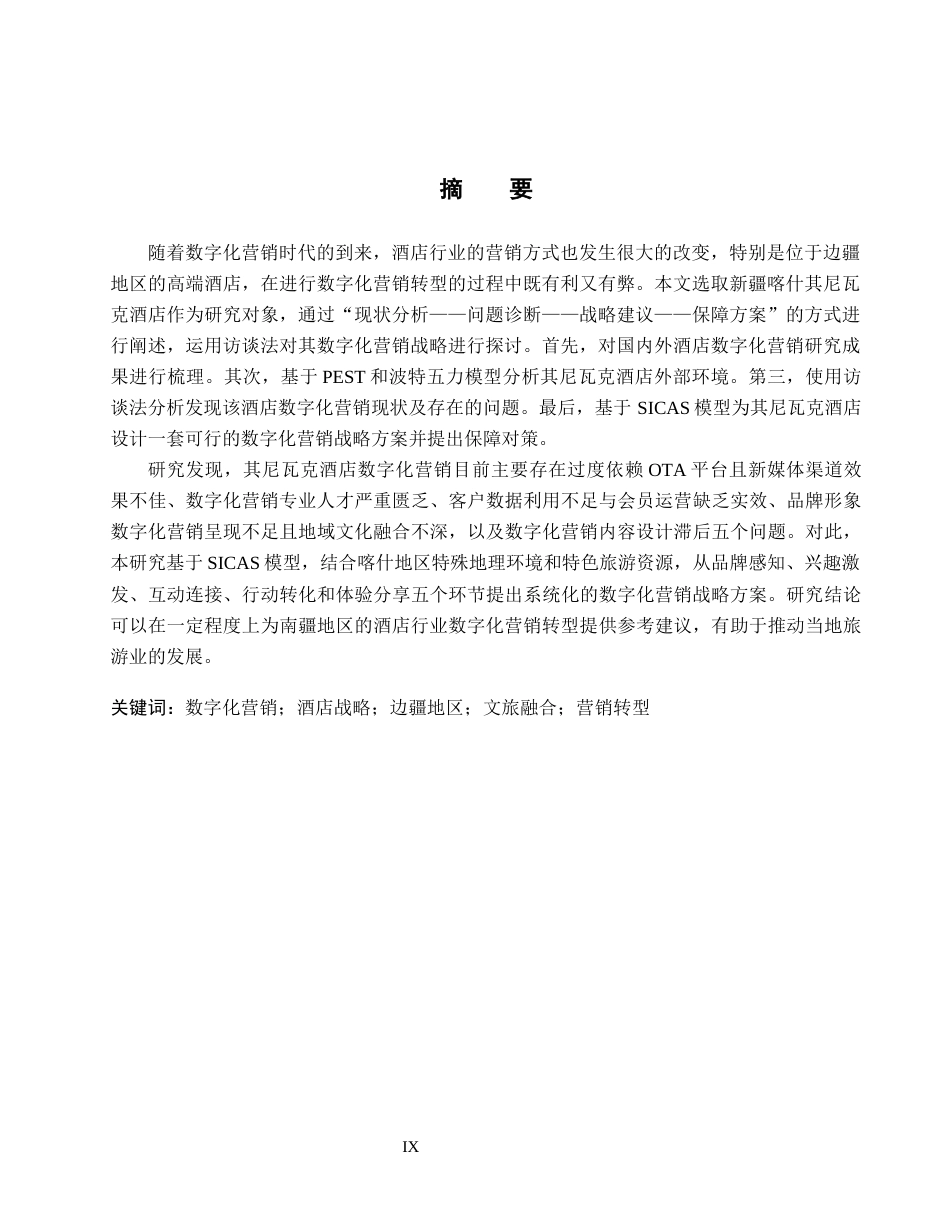 摘 要

随着数字化营销时代的到来，酒店行业的营销方式也发生很大的改变，特别是位于边疆地区的高端酒店，在进行数字化营销转型的过程中既有利又有弊。本文选取新疆喀什其尼瓦克酒店作为研究对象，通过“现状分析——问题诊断——战略建议——保障方案”的方式进行阐述，运用访谈法对其数字化营销战略进行探讨。首先，对国内外酒店数字化营销研究成果进行梳理。其次，基于PEST和波特五力模型分析其尼瓦克酒店外部环境。第三，使用访谈法分析发现该酒店数字化营销现状及存在的问题。最后，基于SICAS模型为其尼瓦克酒店设计一套可行的数字化营销战略方案并提出保障对策。

研究发现，其尼瓦克酒店数字化营销目前主要存在过度依赖OTA平台且新媒体渠道效果不佳、数字化营销专业人才严重匮乏、客户数据利用不足与会员运营缺乏实效、品牌形象数字化营销呈现不足且地域文化融合不深，以及数字化营销内容设计滞后五个问题。对此，本研究基于SICAS模型，结合喀什地区特殊地理环境和特色旅游资源，从品牌感知、兴趣激发、互动连接、行动转化和体验分享五个环节提出系统化的数字化营销战略方案。研究结论可以在一定程度上为南疆地区的酒店行业数字化营销转型提供参考建议，有助于推动当地旅游业的发展。

关键词：数字化营销；酒店战略；边疆地区；文旅融合；营销转型

IX